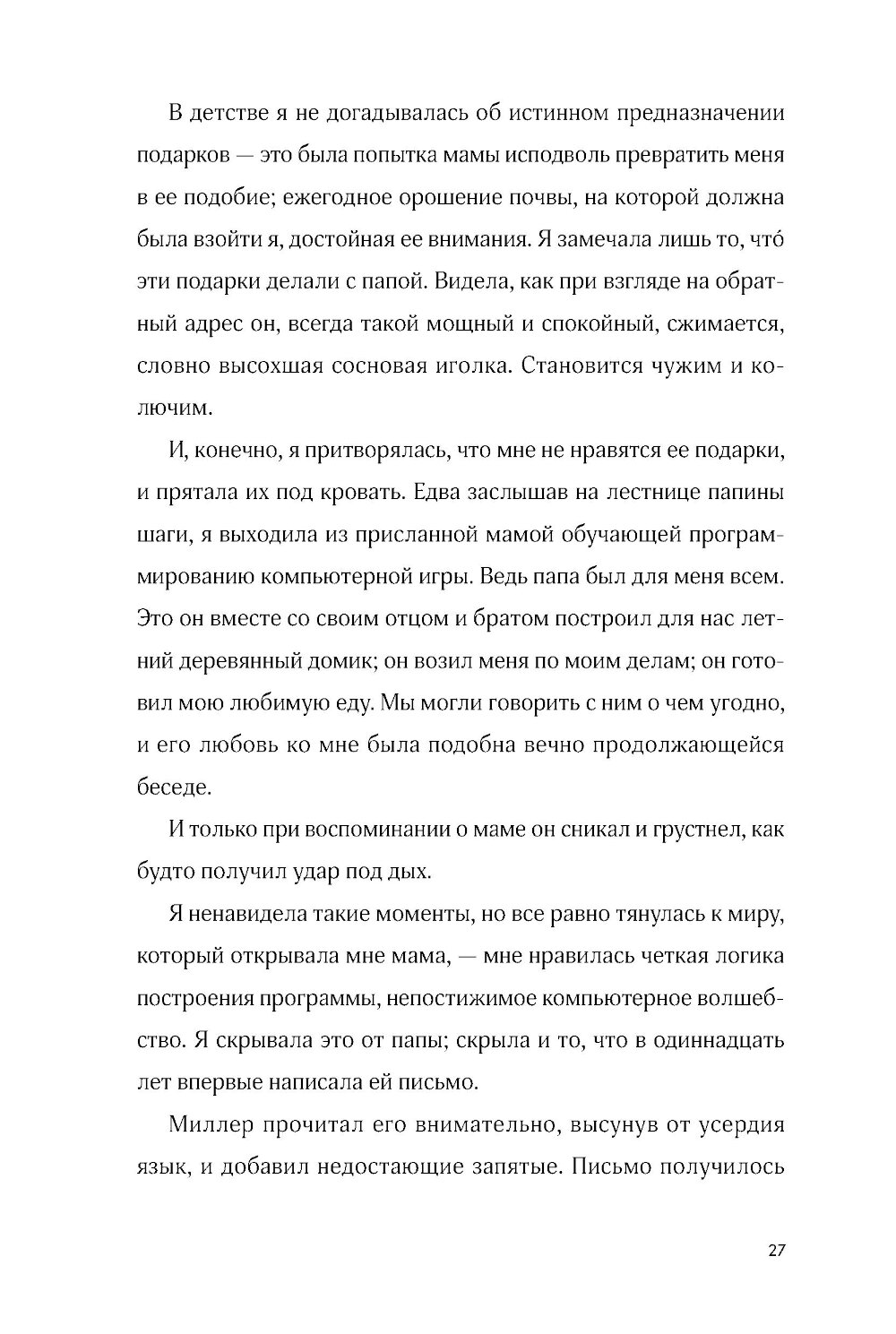 В детстве я не догадывалась об истинном предназначении подарков — это была попытка мамы исподволь превратить меня в ее подобие; ежегодное орошение почвы, на которой должна была взойти я, достойная ее внимания. Я замечала лишь то, что́ эти подарки делали с папой. Видела, как при взгляде на обратный адрес он, всегда такой мощный и спокойный, сжимается, словно высохшая сосновая иголка. Становится чужим и колючим.

И, конечно, я притворялась, что мне не нравятся ее подарки, и прятала их под кровать. Едва заслышав на лестнице папины шаги, я выходила из присланной мамой обучающей программированию компьютерной игры. Ведь папа был для меня всем. Это он вместе со своим отцом и братом построил для нас летний деревянный домик; он возил меня по моим делам; он готовил мою любимую еду. Мы могли говорить с ним о чем угодно, и его любовь ко мне была подобна вечно продолжающейся беседе.

И только при воспоминании о маме он сникал и грустнел, как будто получил удар под дых.

Я ненавидела такие моменты, но все равно тянулась к миру, который открывала мне мама, — мне нравилась четкая логика построения программы, непостижимое компьютерное волшебство. Я скрывала это от папы; скрыла и то, что в одиннадцать лет впервые написала ей письмо.

Миллер прочитал его внимательно, высунув от усердия язык, и добавил недостающие запятые. Письмо получилось

27